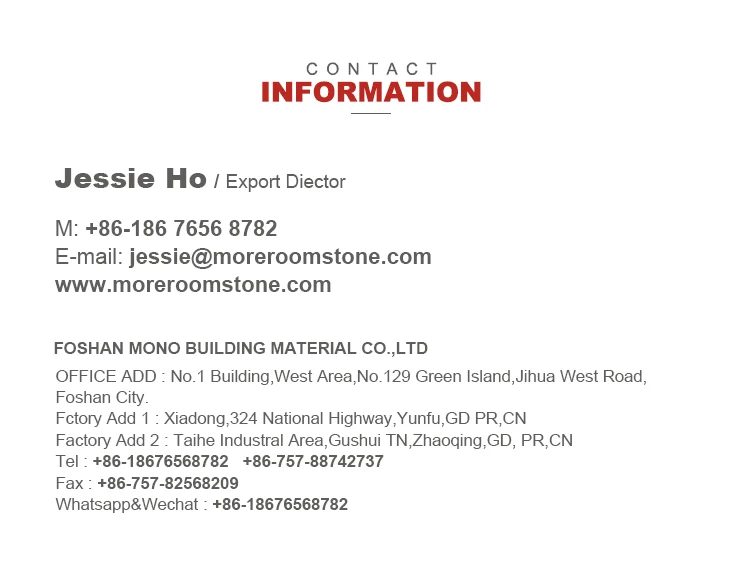 CONTACT
INFORMATION

Jessie Ho / Export Diector

M: +86-186 7656 8782
E-mail: jessie@moreroomstone.com
www.moreroomstone.com

FOSHAN MONO BUILDING MATERIAL CO.,LTD

OFFICE ADD : No.1 Building,West Area,No.129 Green Island,Jihua West Road, Foshan City.
Fctory Add 1 : Xiadong,324 National Highway,Yunfu,GD PR,CN
Factory Add 2 : Taihe Industral Area,Gushui TN,Zhaoqing,GD, PR,CN
Tel : +86-18676568782   +86-757-88742737
Fax : +86-757-82568209
Whatsapp&Wechat : +86-18676568782